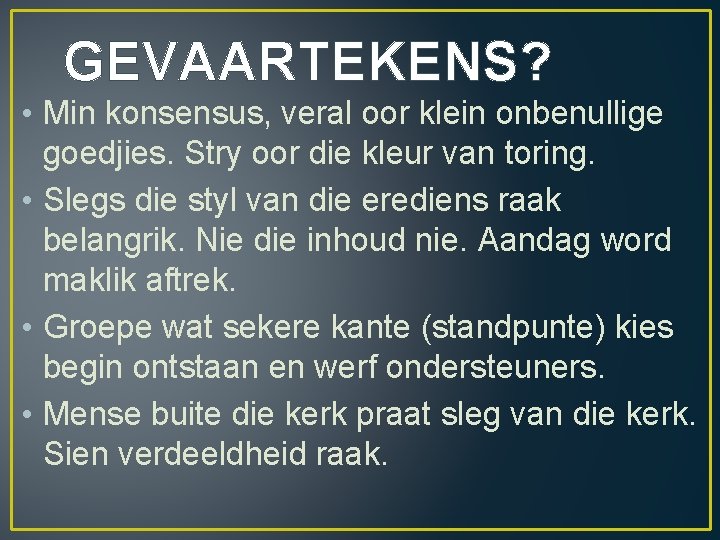 GEVAARTEKENS?

• Min konsensus, veral oor klein onbenullige goedjies. Stry oor die kleur van toring.
• Slegs die styl van die erediens raak belangrik. Nie die inhoud nie. Aandag word maklik aftrek.
• Groepe wat sekere kante (standpunte) kies begin ontstaan en werf ondersteuners.
• Mense buite die kerk praat sleg van die kerk. Sien verdeeldheid raak.